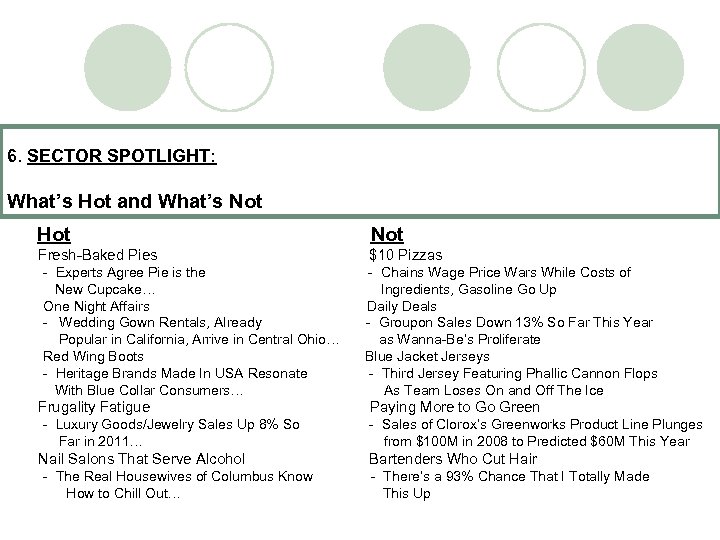 6. SECTOR SPOTLIGHT:

What's Hot and What's Not

Hot
Fresh-Baked Pies
- Experts Agree Pie is the New Cupcake…
One Night Affairs
- Wedding Gown Rentals, Already Popular in California, Arrive in Central Ohio…
Red Wing Boots
- Heritage Brands Made In USA Resonate With Blue Collar Consumers…
Frugality Fatigue
- Luxury Goods/Jewelry Sales Up 8% So Far in 2011…
Nail Salons That Serve Alcohol
- The Real Housewives of Columbus Know How to Chill Out…

Not
$10 Pizzas
- Chains Wage Price Wars While Costs of Ingredients, Gasoline Go Up
Daily Deals
- Groupon Sales Down 13% So Far This Year as Wanna-Be's Proliferate
Blue Jacket Jerseys
- Third Jersey Featuring Phallic Cannon Flops As Team Loses On and Off The Ice
Paying More to Go Green
- Sales of Clorox's Greenworks Product Line Plunges from $100M in 2008 to Predicted $60M This Year
Bartenders Who Cut Hair
- There's a 93% Chance That I Totally Made This Up